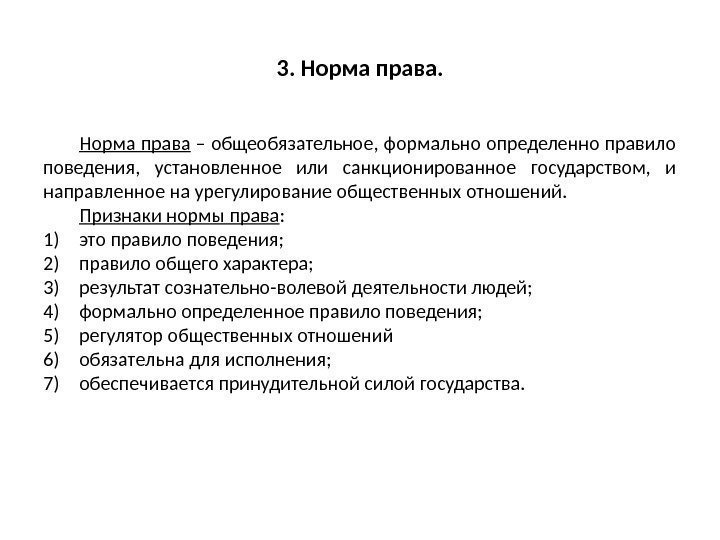 3. Норма права.

Норма права – общеобязательное, формально определенно правило поведения, установленное или санкционированное государством, и направленное на урегулирование общественных отношений.

Признаки нормы права:
1) это правило поведения;
2) правило общего характера;
3) результат сознательно-волевой деятельности людей;
4) формально определенное правило поведения;
5) регулятор общественных отношений
6) обязательна для исполнения;
7) обеспечивается принудительной силой государства.